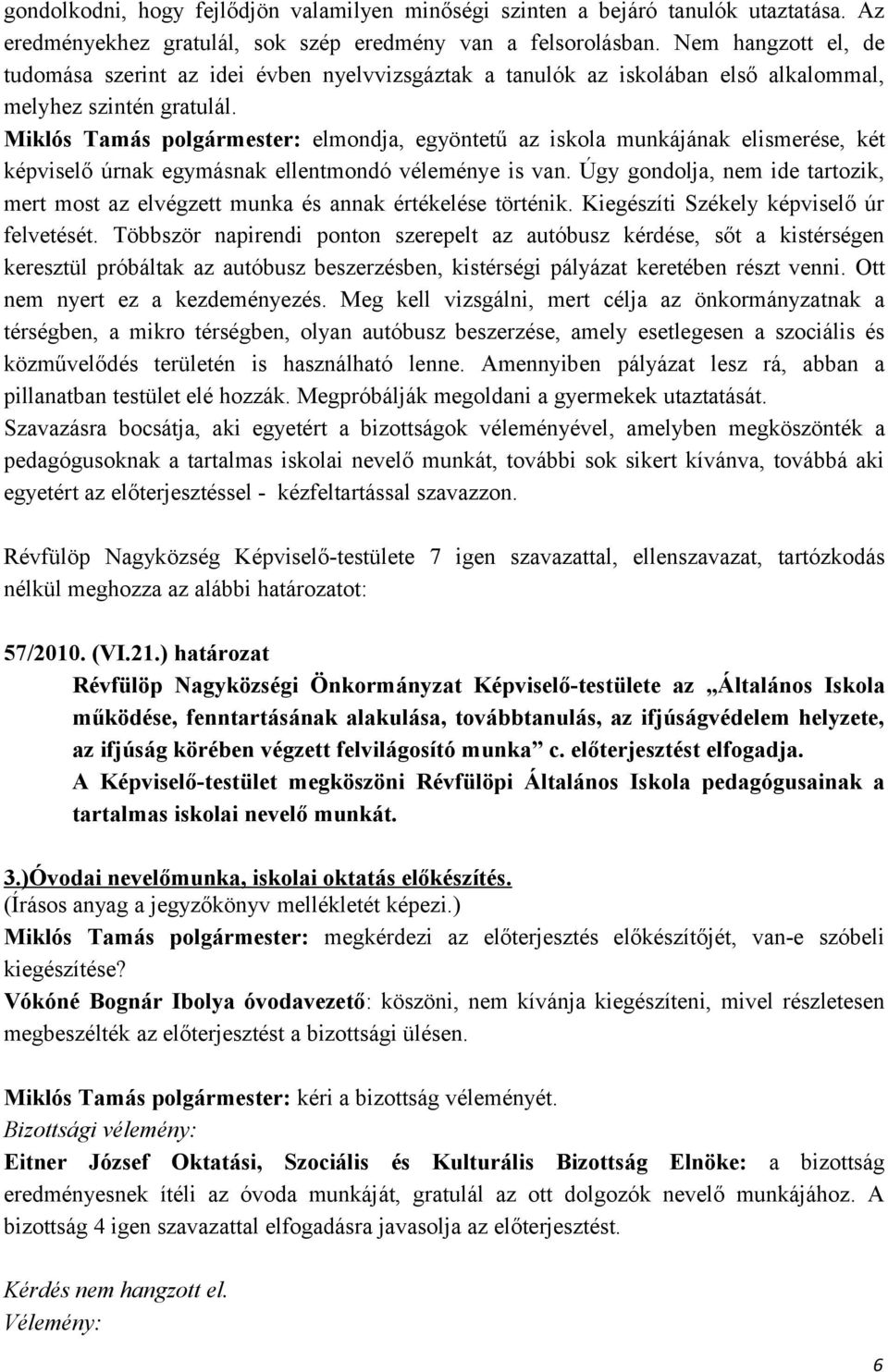 gondolkodni, hogy fejlődjön valamilyen minőségi szinten a bejáró tanulók utaztatása. Az eredményekhez gratulál, sok szép eredmény van a felsorolásban. Nem hangzott el, de tudomása szerint az idei évben nyelvvizsgáztak a tanulók az iskolában első alkalommal, melyhez szintén gratulál.
Miklós Tamás polgármester: elmondja, egyöntetű az iskola munkájának elismerése, két képviselő úrnak egymásnak ellentmondó véleménye is van. Úgy gondolja, nem ide tartozik, mert most az elvégzett munka és annak értékelése történik. Kiegészíti Székely képviselő úr felvetését. Többször napirendi ponton szerepelt az autóbusz kérdése, sőt a kistérségen keresztül próbáltak az autóbusz beszerzésben, kistérségi pályázat keretében részt venni. Ott nem nyert ez a kezdeményezés. Meg kell vizsgálni, mert célja az önkormányzatnak a térségben, a mikro térségben, olyan autóbusz beszerzése, amely esetlegesen a szociális és közművelődés területén is használható lenne. Amennyiben pályázat lesz rá, abban a pillanatban testület elé hozzák. Megpróbálják megoldani a gyermekek utaztatását.
Szavazásra bocsátja, aki egyetért a bizottságok véleményével, amelyben megköszönték a pedagógusoknak a tartalmas iskolai nevelő munkát, további sok sikert kívánva, továbbá aki egyetért az előterjesztéssel - kézfeltartással szavazzon.

Révfülöp Nagyközség Képviselő-testülete 7 igen szavazattal, ellenszavazat, tartózkodás nélkül meghozza az alábbi határozatot:

57/2010. (VI.21.) határozat
Révfülöp Nagyközségi Önkormányzat Képviselő-testülete az „Általános Iskola működése, fenntartásának alakulása, továbbtanulás, az ifjúságvédelem helyzete, az ifjúság körében végzett felvilágosító munka” c. előterjesztést elfogadja.
A Képviselő-testület megköszöni Révfülöpi Általános Iskola pedagógusainak a tartalmas iskolai nevelő munkát.

3.)Óvodai nevelőmunka, iskolai oktatás előkészítés.
(Írásos anyag a jegyzőkönyv mellékletét képezi.)
Miklós Tamás polgármester: megkérdezi az előterjesztés előkészítőjét, van-e szóbeli kiegészítése?
Vókóné Bognár Ibolya óvodavezető: köszöni, nem kívánja kiegészíteni, mivel részletesen megbeszélték az előterjesztést a bizottsági ülésen.

Miklós Tamás polgármester: kéri a bizottság véleményét.
Bizottsági vélemény:
Eitner József Oktatási, Szociális és Kulturális Bizottság Elnöke: a bizottság eredményesnek ítéli az óvoda munkáját, gratulál az ott dolgozók nevelő munkájához. A bizottság 4 igen szavazattal elfogadásra javasolja az előterjesztést.

Kérdés nem hangzott el.
Vélemény:

6